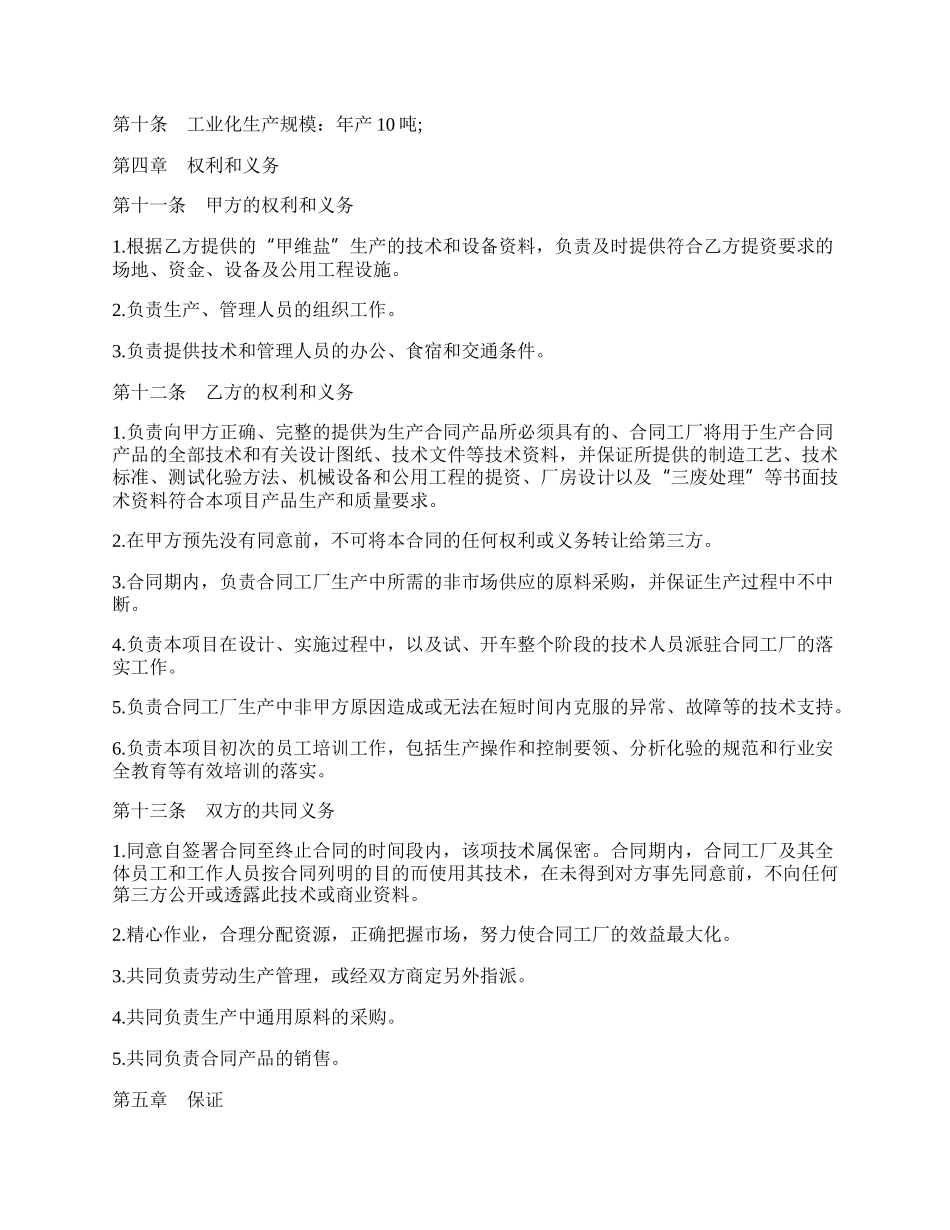 第十条　工业化生产规模：年产 10 吨;

第四章　权利和义务

第十一条　甲方的权利和义务

1.根据乙方提供的“甲维盐”生产的技术和设备资料，负责及时提供符合乙方提资要求的场地、资金、设备及公用工程设施。

2.负责生产、管理人员的组织工作。

3.负责提供技术和管理人员的办公、食宿和交通条件。

第十二条　乙方的权利和义务

1.负责向甲方正确、完整的提供为生产合同产品所必须具有的、合同工厂将用于生产合同产品的全部技术和有关设计图纸、技术文件等技术资料，并保证所提供的制造工艺、技术标准、测试化验方法、机械设备和公用工程的提资、厂房设计以及“三废处理”等书面技术资料符合本项目产品生产和质量要求。

2.在甲方预先没有同意前，不可将本合同的任何权利或义务转让给第三方。

3.合同期内，负责合同工厂生产中所需的非市场供应的原料采购，并保证生产过程中不中断。

4.负责本项目在设计、实施过程中，以及试、开车整个阶段的技术人员派驻合同工厂的落实工作。

5.负责合同工厂生产中非甲方原因造成或无法在短时间内克服的异常、故障等的技术支持。

6.负责本项目初次的员工培训工作，包括生产操作和控制要领、分析化验的规范和行业安全教育等有效培训的落实。

第十三条　双方的共同义务

1.同意自签署合同至终止合同的时间段内，该项技术属保密。合同期内，合同工厂及其全体员工和工作人员按合同列明的目的而使用其技术，在未得到对方事先同意前，不向任何第三方公开或透露此技术或商业资料。

2.精心作业，合理分配资源，正确把握市场，努力使合同工厂的效益最大化。

3.共同负责劳动生产管理，或经双方商定另外指派。

4.共同负责生产中通用原料的采购。

5.共同负责合同产品的销售。

第五章　保证